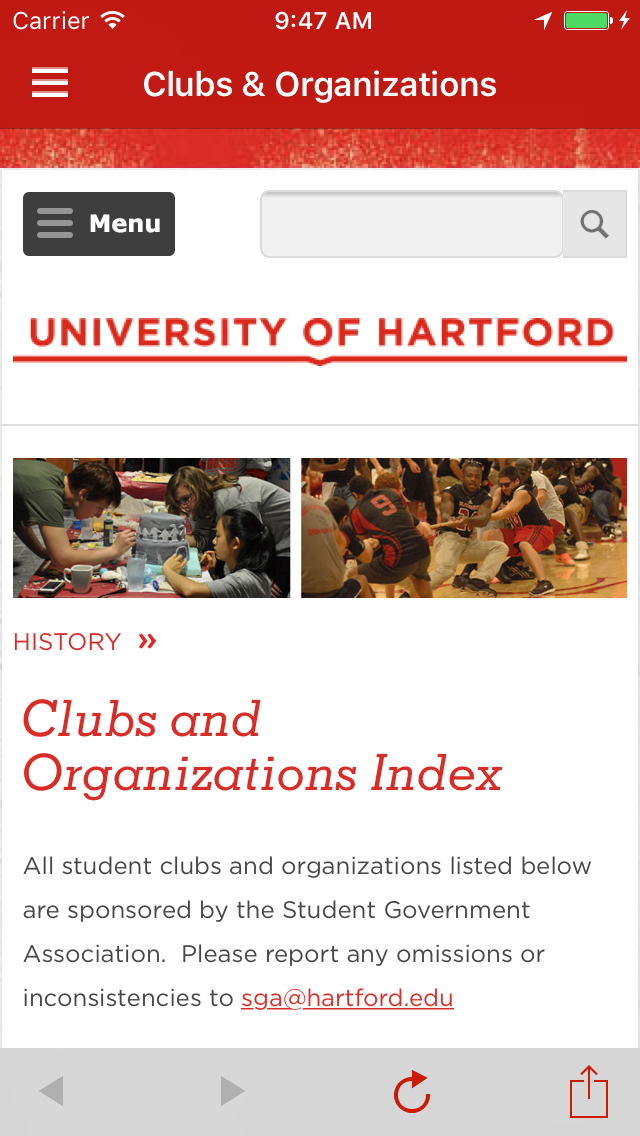 Carrier 9:47 AM

Clubs & Organizations

Menu

UNIVERSITY OF HARTFORD

HISTORY »

Clubs and Organizations Index

All student clubs and organizations listed below are sponsored by the Student Government Association. Please report any omissions or inconsistencies to sga@hartford.edu